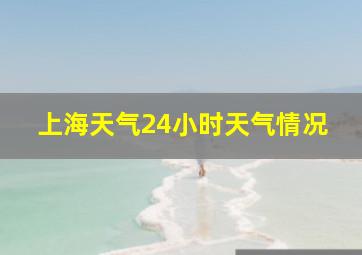 上海天气24小时天气情况